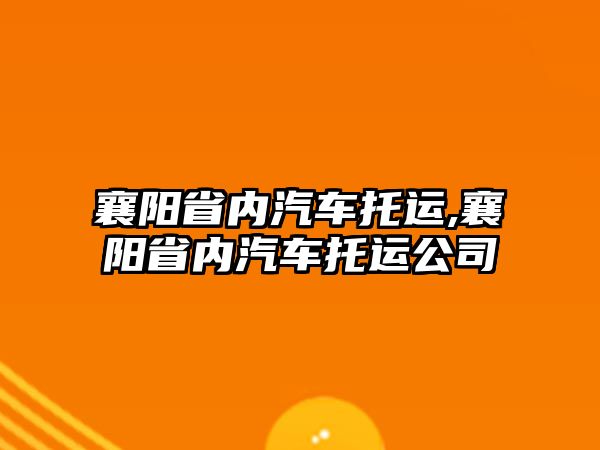 襄阳省内汽车托运,襄阳省内汽车托运公司